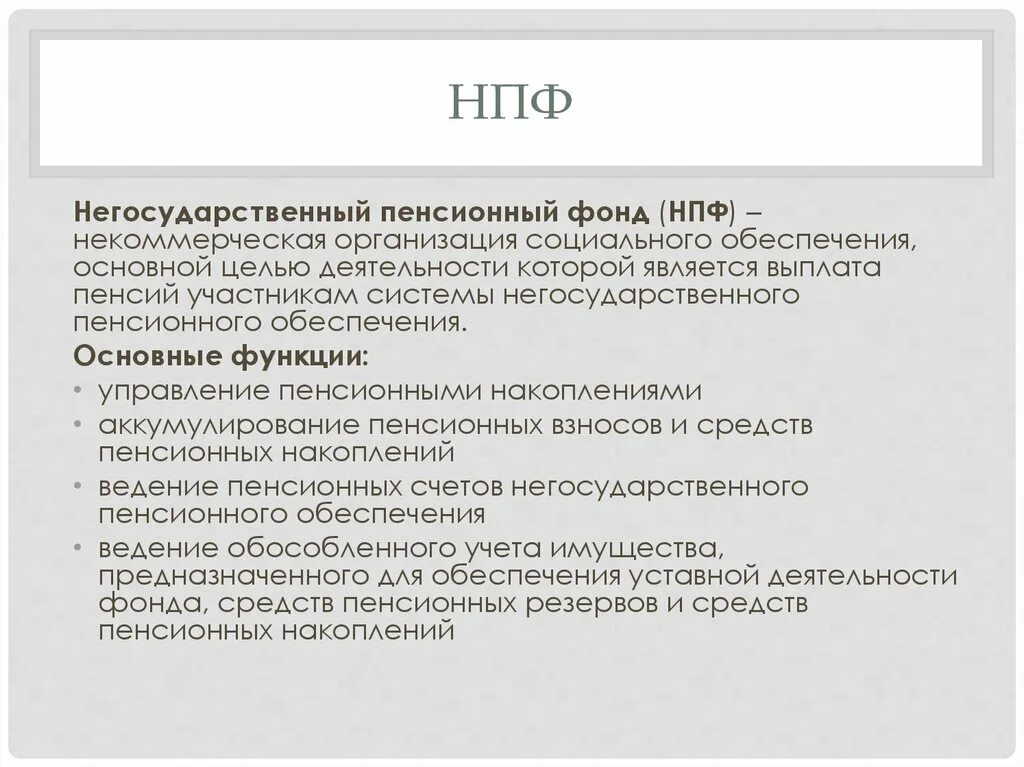 НПФ

Негосударственный пенсионный фонд (НПФ) – некоммерческая организация социального обеспечения, основной целью деятельности которой является выплата пенсий участникам системы негосударственного пенсионного обеспечения.

Основные функции:

• управление пенсионными накоплениями
• аккумулирование пенсионных взносов и средств пенсионных накоплений
• ведение пенсионных счетов негосударственного пенсионного обеспечения
• ведение обособленного учета имущества, предназначенного для обеспечения уставной деятельности фонда, средств пенсионных резервов и средств пенсионных накоплений